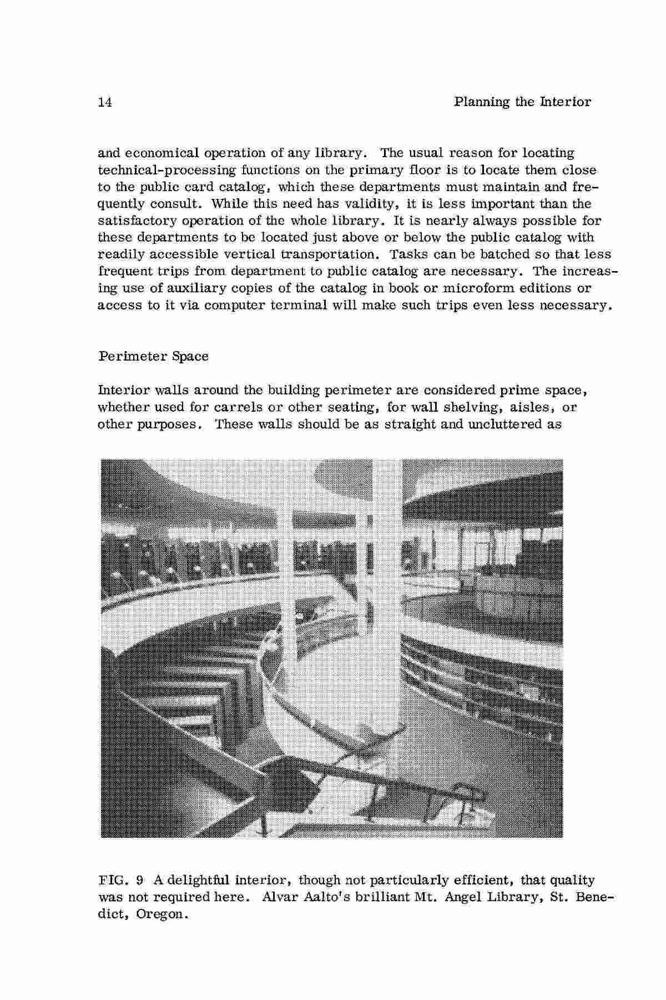 14 Planning the Interior

and economical operation of any library. The usual reason for locating technical-processing functions on the primary floor is to locate them close to the public card catalog, which these departments must maintain and frequently consult. While this need has validity, it is less important than the satisfactory operation of the whole library. It is nearly always possible for these departments to be located just above or below the public catalog with readily accessible vertical transportation. Tasks can be batched so that less frequent trips from department to public catalog are necessary. The increasing use of auxiliary copies of the catalog in book or microform editions or access to it via computer terminal will make such trips even less necessary.

Perimeter Space

Interior walls around the building perimeter are considered prime space, whether used for carrels or other seating, for wall shelving, aisles, or other purposes. These walls should be as straight and uncluttered as

FIG. 9 A delightful interior, though not particularly efficient, that quality was not required here. Alvar Aalto's brilliant Mt. Angel Library, St. Benedict, Oregon.